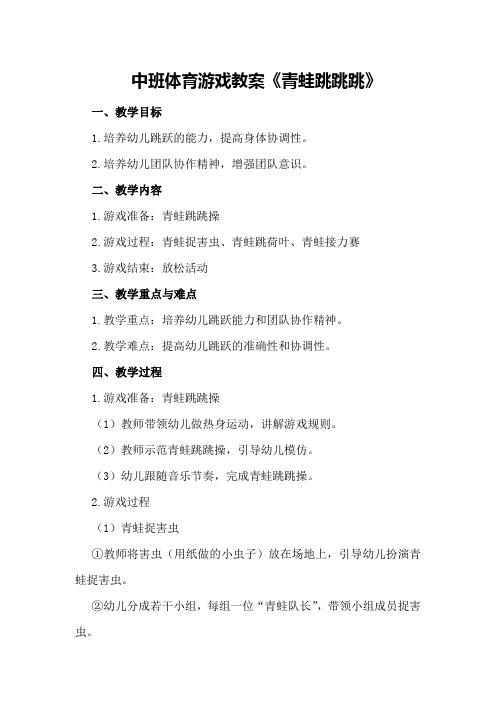 中班体育游戏教案《青蛙跳跳跳》

一、教学目标

1.培养幼儿跳跃的能力，提高身体协调性。

2.培养幼儿团队协作精神，增强团队意识。

二、教学内容

1.游戏准备：青蛙跳跳操

2.游戏过程：青蛙捉害虫、青蛙跳荷叶、青蛙接力赛

3.游戏结束：放松活动

三、教学重点与难点

1.教学重点：培养幼儿跳跃能力和团队协作精神。

2.教学难点：提高幼儿跳跃的准确性和协调性。

四、教学过程

1.游戏准备：青蛙跳跳操

（1）教师带领幼儿做热身运动，讲解游戏规则。

（2）教师示范青蛙跳跳操，引导幼儿模仿。

（3）幼儿跟随音乐节奏，完成青蛙跳跳操。

2.游戏过程

（1）青蛙捉害虫

①教师将害虫（用纸做的小虫子）放在场地上，引导幼儿扮演青蛙捉害虫。

②幼儿分成若干小组，每组一位“青蛙队长”，带领小组成员捉害虫。